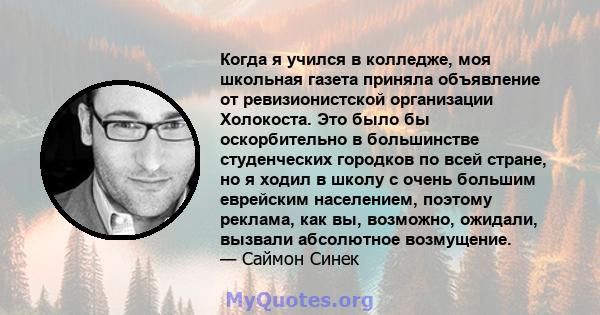 Когда я учился в колледже, моя школьная газета приняла объявление от ревизионистской организации Холокоста. Это было бы оскорбительно в большинстве студенческих городков по всей стране, но я ходил в школу с очень большим еврейским населением, поэтому реклама, как вы, возможно, ожидали, вызвали абсолютное возмущение.
— Саймон Синек

MyQuotes.org